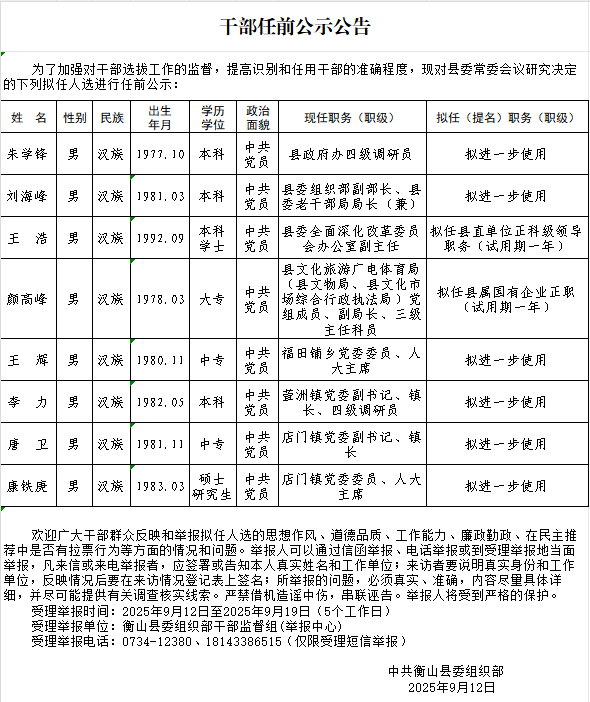 干部任前公示公告

为了加强对干部选拔工作的监督，提高识别和任用干部的准确程度，现对县委常委会议研究决定的下列拟任人选进行任前公示：

| 姓 名 | 性别 | 民族 | 出生年月 | 学历学位 | 政治面貌 | 现任职务（职级） | 拟任（提名）职务（职级） |
|---|---|---|---|---|---|---|---|
| 朱学锋 | 男 | 汉族 | 1977.10 | 本科 | 中共党员 | 县政府办四级调研员 | 拟进一步使用 |
| 刘海峰 | 男 | 汉族 | 1981.03 | 本科 | 中共党员 | 县委组织部副部长、县委老干部局局长（兼） | 拟进一步使用 |
| 王 浩 | 男 | 汉族 | 1992.09 | 本科学士 | 中共党员 | 县委全面深化改革委员会办公室副主任 | 拟任县直单位正科级领导职务（试用期一年） |
| 颜高峰 | 男 | 汉族 | 1978.03 | 大专 | 中共党员 | 县文化旅游广电体育局（县文物局、县文化市场综合行政执法局）党组成员、副局长、三级主任科员 | 拟任县属国有企业正职（试用期一年） |
| 王 辉 | 男 | 汉族 | 1980.11 | 中专 | 中共党员 | 福田铺乡党委委员、人大主席 | 拟进一步使用 |
| 李 力 | 男 | 汉族 | 1982.05 | 本科 | 中共党员 | 萱洲镇党委副书记、镇长、四级调研员 | 拟进一步使用 |
| 唐 卫 | 男 | 汉族 | 1981.11 | 中专 | 中共党员 | 店门镇党委副书记、镇长 | 拟进一步使用 |
| 康铁庚 | 男 | 汉族 | 1983.03 | 硕士研究生 | 中共党员 | 店门镇党委委员、人大主席 | 拟进一步使用 |

欢迎广大干部群众反映和举报拟任人选的思想作风、道德品质、工作能力、廉政勤政、在民主推荐中是否有拉票行为等方面的情况和问题。举报人可以通过信函举报、电话举报或到受理举报地当面举报，凡来信或来电举报者，应签署或告知本人真实姓名和工作单位；来访者要说明真实身份和工作单位，反映情况后要在来访情况登记表上签名；所举报的问题，必须真实、准确，内容尽量具体详细，并尽可能提供有关调查核实线索。严禁借机造谣中伤，串联诬告。举报人将受到严格的保护。
受理举报时间：2025年9月12日至2025年9月19日（5个工作日）
受理举报单位：衡山县委组织部干部监督组(举报中心)
受理举报电话：0734-12380、18143386515（仅限受理短信举报）

中共衡山县委组织部
2025年9月12日